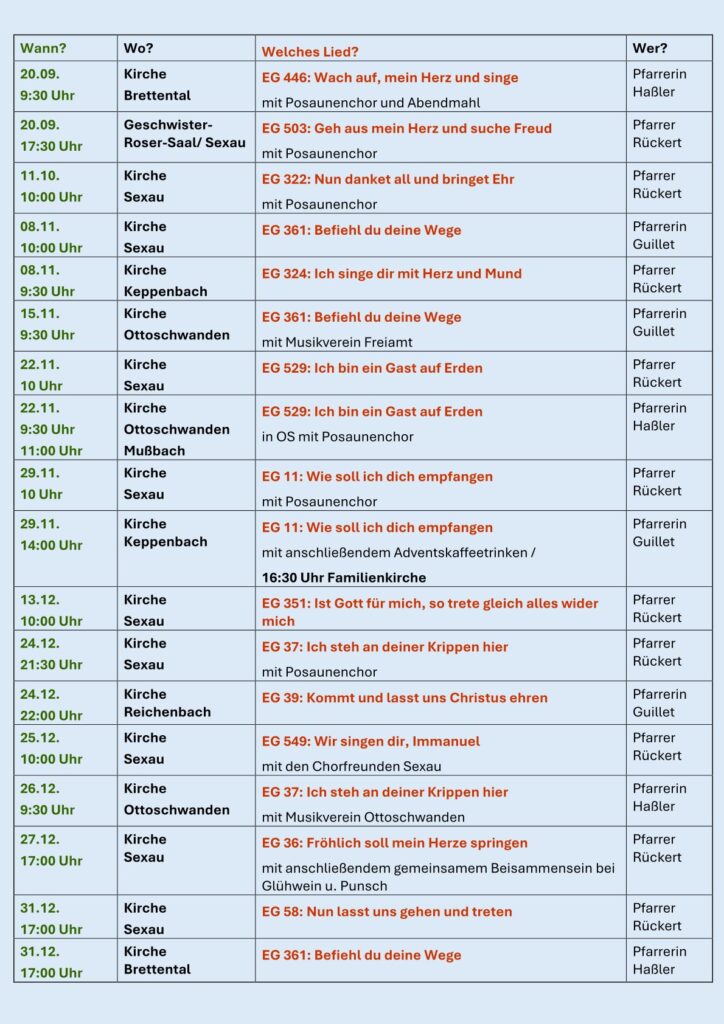 | Wann? | Wo? | Welches Lied? | Wer? |
|---|---|---|---|
| 20.09. 9:30 Uhr | Kirche Brettental | EG 446: Wach auf, mein Herz und singe mit Posaunenchor und Abendmahl | Pfarrerin Haßler |
| 20.09. 17:30 Uhr | Geschwister-Roser-Saal/ Sexau | EG 503: Geh aus mein Herz und suche Freud mit Posaunenchor | Pfarrer Rückert |
| 11.10. 10:00 Uhr | Kirche Sexau | EG 322: Nun danket all und bringet Ehr mit Posaunenchor | Pfarrer Rückert |
| 08.11. 10:00 Uhr | Kirche Sexau | EG 361: Befiehl du deine Wege | Pfarrerin Guillet |
| 08.11. 9:30 Uhr | Kirche Keppenbach | EG 324: Ich singe dir mit Herz und Mund | Pfarrer Rückert |
| 15.11. 9:30 Uhr | Kirche Ottoschwanden | EG 361: Befiehl du deine Wege mit Musikverein Freiamt | Pfarrerin Guillet |
| 22.11. 10 Uhr | Kirche Sexau | EG 529: Ich bin ein Gast auf Erden | Pfarrer Rückert |
| 22.11. 9:30 Uhr 11:00 Uhr | Kirche Ottoschwanden Mußbach | EG 529: Ich bin ein Gast auf Erden in OS mit Posaunenchor | Pfarrerin Haßler |
| 29.11. 10 Uhr | Kirche Sexau | EG 11: Wie soll ich dich empfangen mit Posaunenchor | Pfarrer Rückert |
| 29.11. 14:00 Uhr | Kirche Keppenbach | EG 11: Wie soll ich dich empfangen mit anschließendem Adventskaffeetrinken / 16:30 Uhr Familienkirche | Pfarrerin Guillet |
| 13.12. 10:00 Uhr | Kirche Sexau | EG 351: Ist Gott für mich, so trete gleich alles wider mich | Pfarrer Rückert |
| 24.12. 21:30 Uhr | Kirche Sexau | EG 37: Ich steh an deiner Krippen hier mit Posaunenchor | Pfarrer Rückert |
| 24.12. 22:00 Uhr | Kirche Reichenbach | EG 39: Kommt und lasst uns Christus ehren | Pfarrerin Guillet |
| 25.12. 10:00 Uhr | Kirche Sexau | EG 549: Wir singen dir, Immanuel mit den Chorfreunden Sexau | Pfarrer Rückert |
| 26.12. 9:30 Uhr | Kirche Ottoschwanden | EG 37: Ich steh an deiner Krippen hier mit Musikverein Ottoschwanden | Pfarrerin Haßler |
| 27.12. 17:00 Uhr | Kirche Sexau | EG 36: Fröhlich soll mein Herze springen mit anschließendem gemeinsamem Beisammensein bei Glühwein u. Punsch | Pfarrer Rückert |
| 31.12. 17:00 Uhr | Kirche Sexau | EG 58: Nun lasst uns gehen und treten | Pfarrer Rückert |
| 31.12. 17:00 Uhr | Kirche Brettental | EG 361: Befiehl du deine Wege | Pfarrerin Haßler |